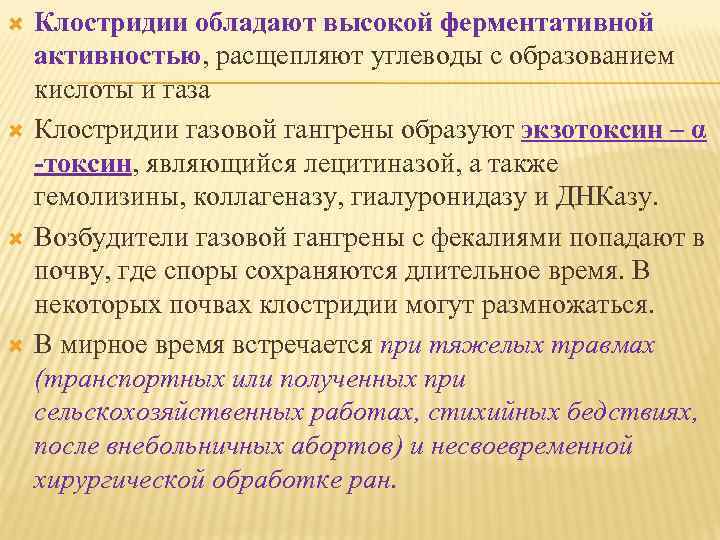 Клостридии обладают высокой ферментативной активностью, расщепляют углеводы с образованием кислоты и газа

Клостридии газовой гангрены образуют экзотоксин – α -токсин, являющийся лецитиназой, а также гемолизины, коллагеназу, гиалуронидазу и ДНКазу.

Возбудители газовой гангрены с фекалиями попадают в почву, где споры сохраняются длительное время. В некоторых почвах клостридии могут размножаться.

В мирное время встречается при тяжелых травмах (транспортных или полученных при сельскохозяйственных работах, стихийных бедствиях, после внебольничных абортов) и несвоевременной хирургической обработке ран.